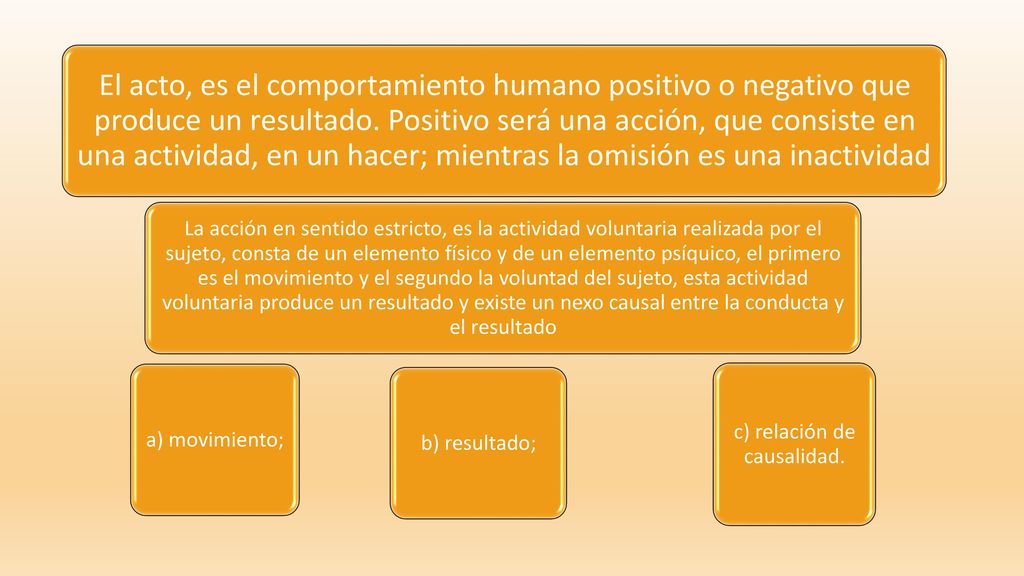 El acto, es el comportamiento humano positivo o negativo que produce un resultado. Positivo será una acción, que consiste en una actividad, en un hacer; mientras la omisión es una inactividad

La acción en sentido estricto, es la actividad voluntaria realizada por el sujeto, consta de un elemento físico y de un elemento psíquico, el primero es el movimiento y el segundo la voluntad del sujeto, esta actividad voluntaria produce un resultado y existe un nexo causal entre la conducta y el resultado

a) movimiento;

b) resultado;

c) relación de causalidad.